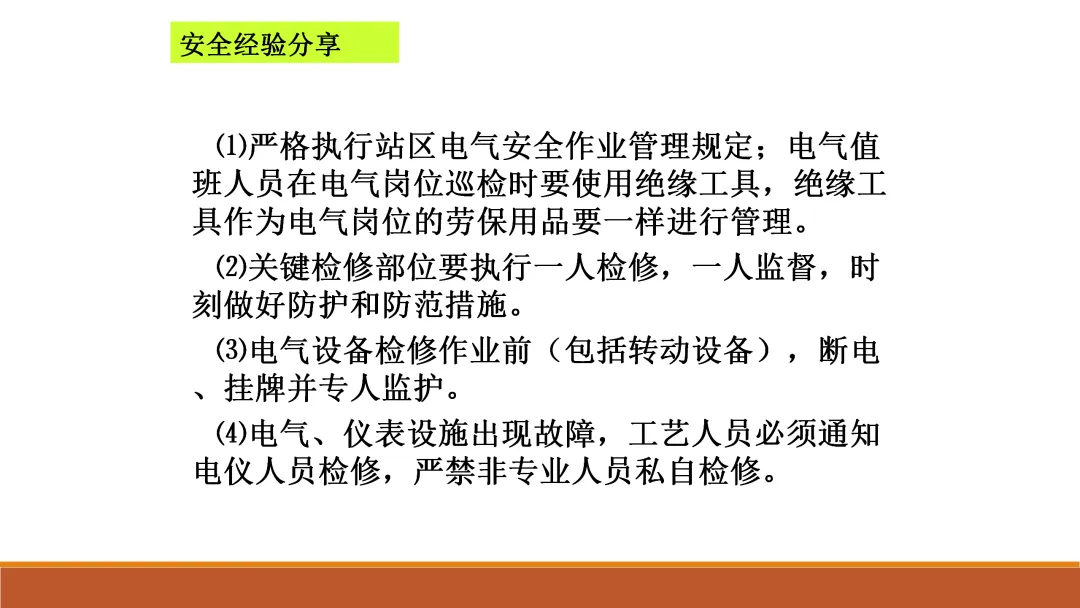 安全经验分享

⑴严格执行站区电气安全作业管理规定；电气值班人员在电气岗位巡检时要使用绝缘工具，绝缘工具作为电气岗位的劳保用品要一样进行管理。

⑵关键检修部位要执行一人检修，一人监督，时刻做好防护和防范措施。

⑶电气设备检修作业前（包括转动设备），断电、挂牌并专人监护。

⑷电气、仪表设施出现故障，工艺人员必须通知电仪人员检修，严禁非专业人员私自检修。